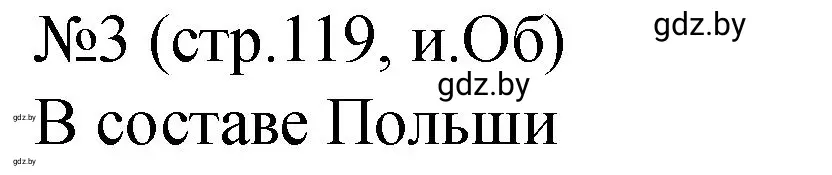 №3 (стр.119, и.Об) gdz.by
gdz.by
gdz.by В составе Польши
gdz.by